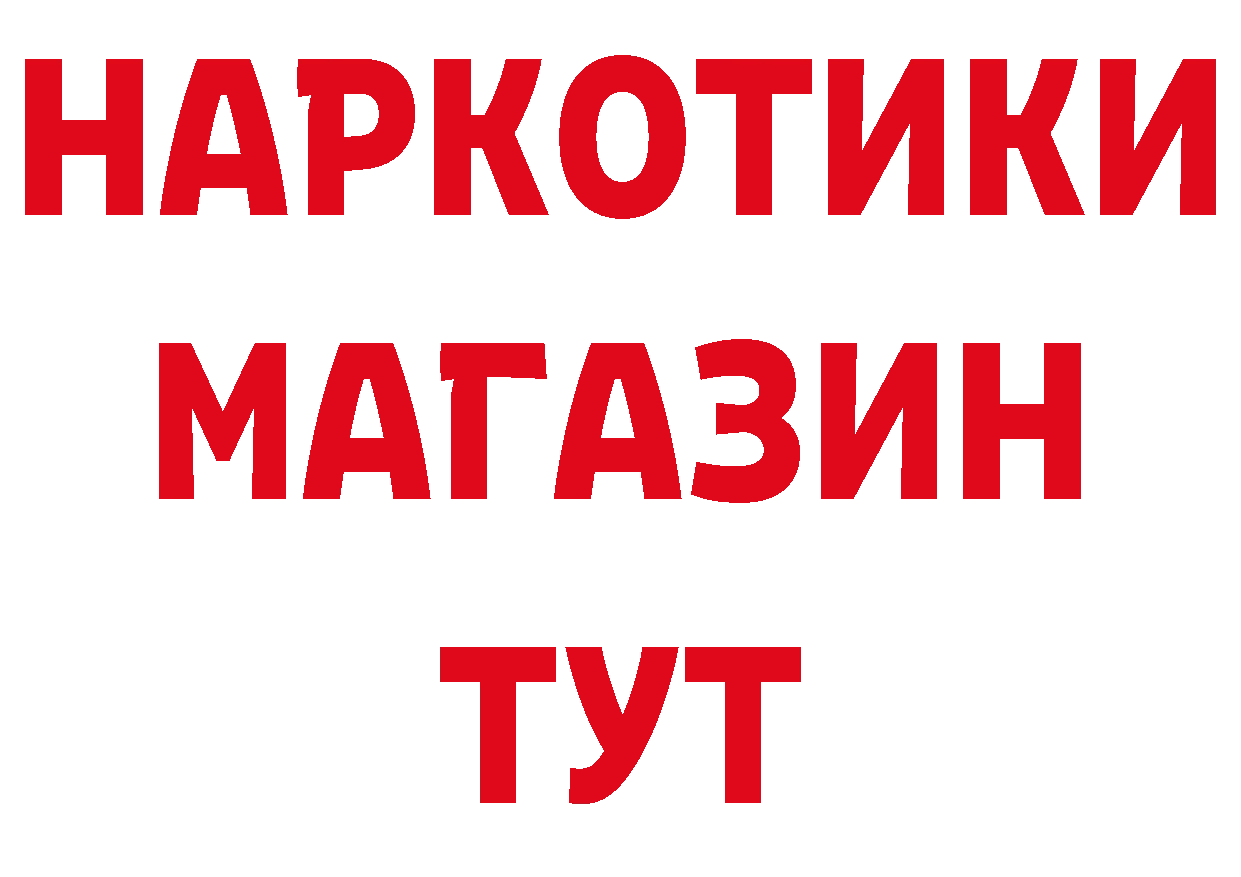 НАРКОТИКИ
МАГАЗИН
ТУТ